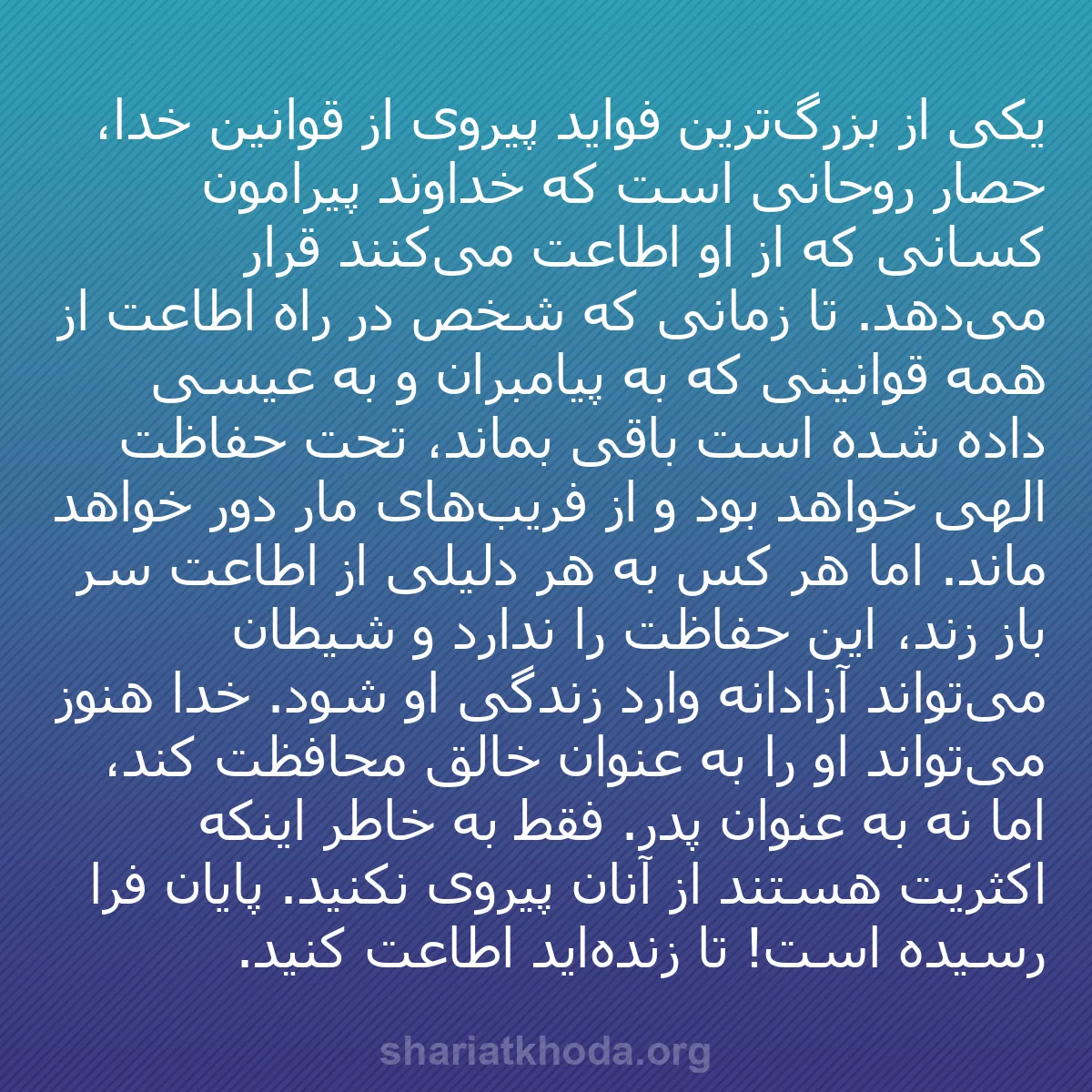 یکی از بزرگ‌ترین فواید پیروی از قوانین خدا، حصار روحانی است که خداوند پیرامون کسانی که از او اطاعت می‌کنند قرار می‌دهد. تا زمانی که شخص در راه اطاعت از همه قوانینی که به پیامبران و به عیسی داده شده است باقی بماند، تحت حفاظت الهی خواهد بود و از فریب‌های مار دور خواهد ماند. اما هر کس به هر دلیلی از اطاعت سر باز زند، این حفاظت را ندارد و شیطان می‌تواند آزادانه وارد زندگی او شود. خدا هنوز می‌تواند او را به عنوان خالق محافظت کند، اما نه به عنوان پدر. فقط به خاطر اینکه اکثریت هستند از آنان پیروی نکنید. پایان فرا رسیده است! تا زنده‌اید اطاعت کنید.

shariatkhoda.org